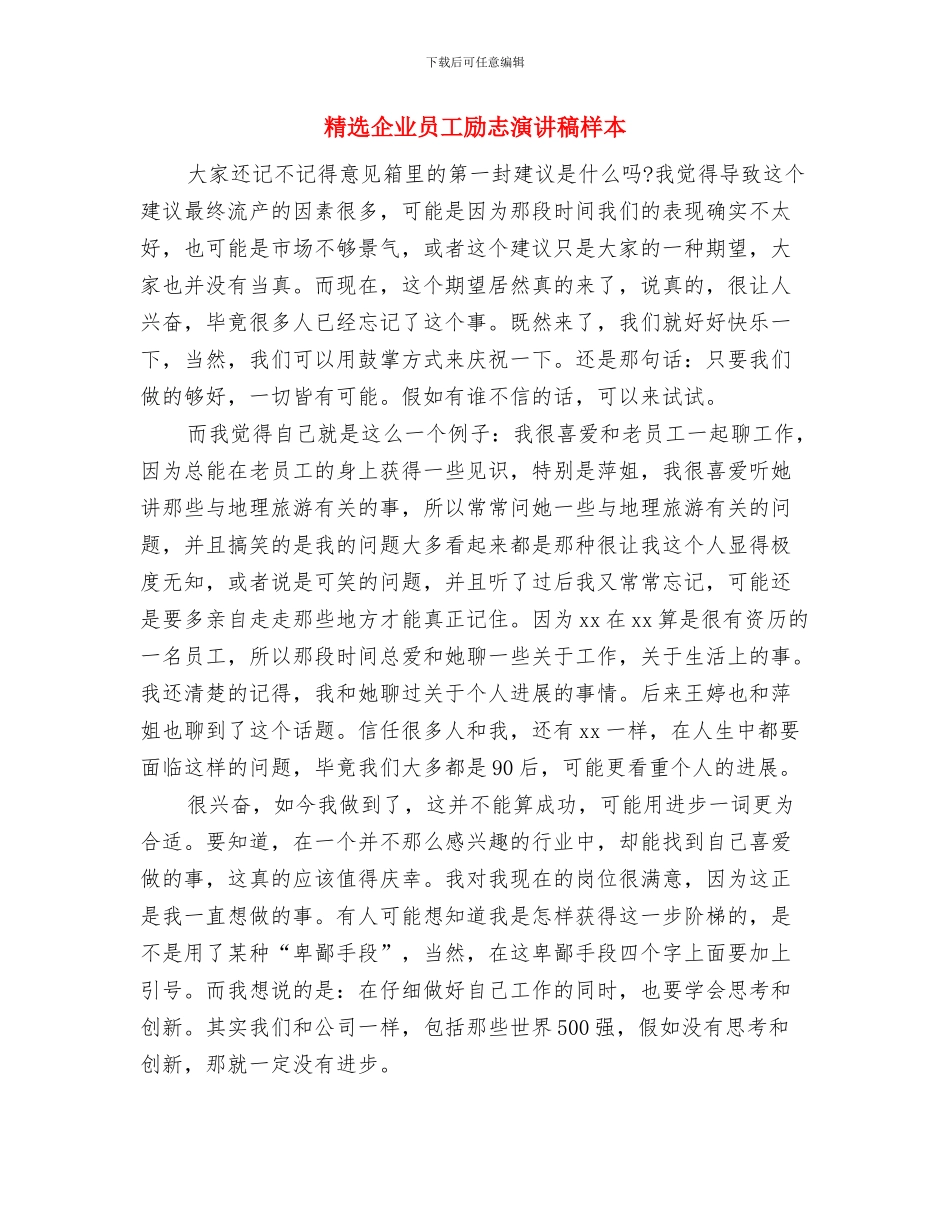 下载后可任意编辑

精选企业员工励志演讲稿样本

大家还记不记得意见箱里的第一封建议是什么吗?我觉得导致这个建议最终流产的因素很多，可能是因为那段时间我们的表现确实不太好，也可能是市场不够景气，或者这个建议只是大家的一种期望，大家也并没有当真。而现在，这个期望居然真的来了，说真的，很让人兴奋，毕竟很多人已经忘记了这个事。既然来了，我们就好好快乐一下，当然，我们可以用鼓掌方式来庆祝一下。还是那句话：只要我们做的够好，一切皆有可能。假如有谁不信的话，可以来试试。

而我觉得自己就是这么一个例子：我很喜爱和老员工一起聊工作，因为总能在老员工的身上获得一些见识，特别是萍姐，我很喜爱听她讲那些与地理旅游有关的事，所以常常问她一些与地理旅游有关的问题，并且搞笑的是我的问题大多看起来都是那种很让我这个人显得极度无知，或者说是可笑的问题，并且听了过后我又常常忘记，可能还是要多亲自走走那些地方才能真正记住。因为xx在xx算是很有资历的一名员工，所以那段时间总爱和她聊一些关于工作，关于生活上的事。我还清楚的记得，我和她聊过关于个人进展的事情。后来王婷也和萍姐也聊到了这个话题。信任很多人和我，还有xx一样，在人生中都要面临这样的问题，毕竟我们大多都是90后，可能更看重个人的进展。

很兴奋，如今我做到了，这并不能算成功，可能用进步一词更为合适。要知道，在一个并不那么感兴趣的行业中，却能找到自己喜爱做的事，这真的应该值得庆幸。我对我现在的岗位很满意，因为这正是我一直想做的事。有人可能想知道我是怎样获得这一步阶梯的，是不是用了某种“卑鄙手段”，当然，在这卑鄙手段四个字上面要加上引号。而我想说的是：在仔细做好自己工作的同时，也要学会思考和创新。其实我们和公司一样，包括那些世界500强，假如没有思考和创新，那就一定没有进步。